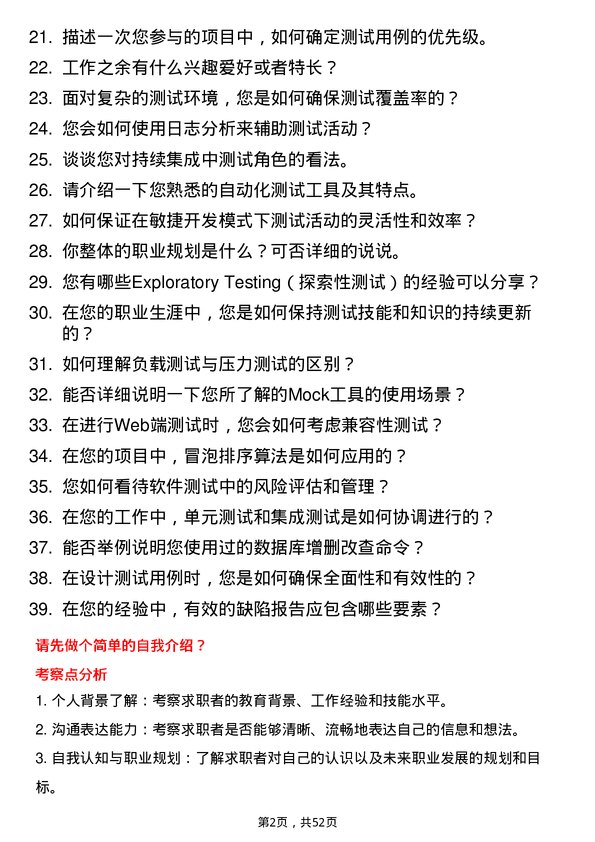 21. 描述一次您参与的项目中，如何确定测试用例的优先级。

22. 工作之余有什么兴趣爱好或者特长？

23. 面对复杂的测试环境，您是如何确保测试覆盖率的？

24. 您会如何使用日志分析来辅助测试活动？

25. 谈谈您对持续集成中测试角色的看法。

26. 请介绍一下您熟悉的自动化测试工具及其特点。

27. 如何保证在敏捷开发模式下测试活动的灵活性和效率？

28. 你整体的职业规划是什么？可否详细的说说。

29. 您有哪些Exploratory Testing（探索性测试）的经验可以分享？

30. 在您的职业生涯中，您是如何保持测试技能和知识的持续更新的？

31. 如何理解负载测试与压力测试的区别？

32. 能否详细说明一下您所了解的Mock工具的使用场景？

33. 在进行Web端测试时，您会如何考虑兼容性测试？

34. 在您的项目中，冒泡排序算法是如何应用的？

35. 您如何看待软件测试中的风险评估和管理？

36. 在您的工作中，单元测试和集成测试是如何协调进行的？

37. 能否举例说明您使用过的数据库增删改查命令？

38. 在设计测试用例时，您是如何确保全面性和有效性的？

39. 在您的经验中，有效的缺陷报告应包含哪些要素？

请先做个简单的自我介绍？

考察点分析

1. 个人背景了解：考察求职者的教育背景、工作经验和技能水平。

2. 沟通表达能力：考察求职者是否能够清晰、流畅地表达自己的信息和想法。

3. 自我认知与职业规划：了解求职者对自己的认识以及未来职业发展的规划和目标。

第2页，共52页